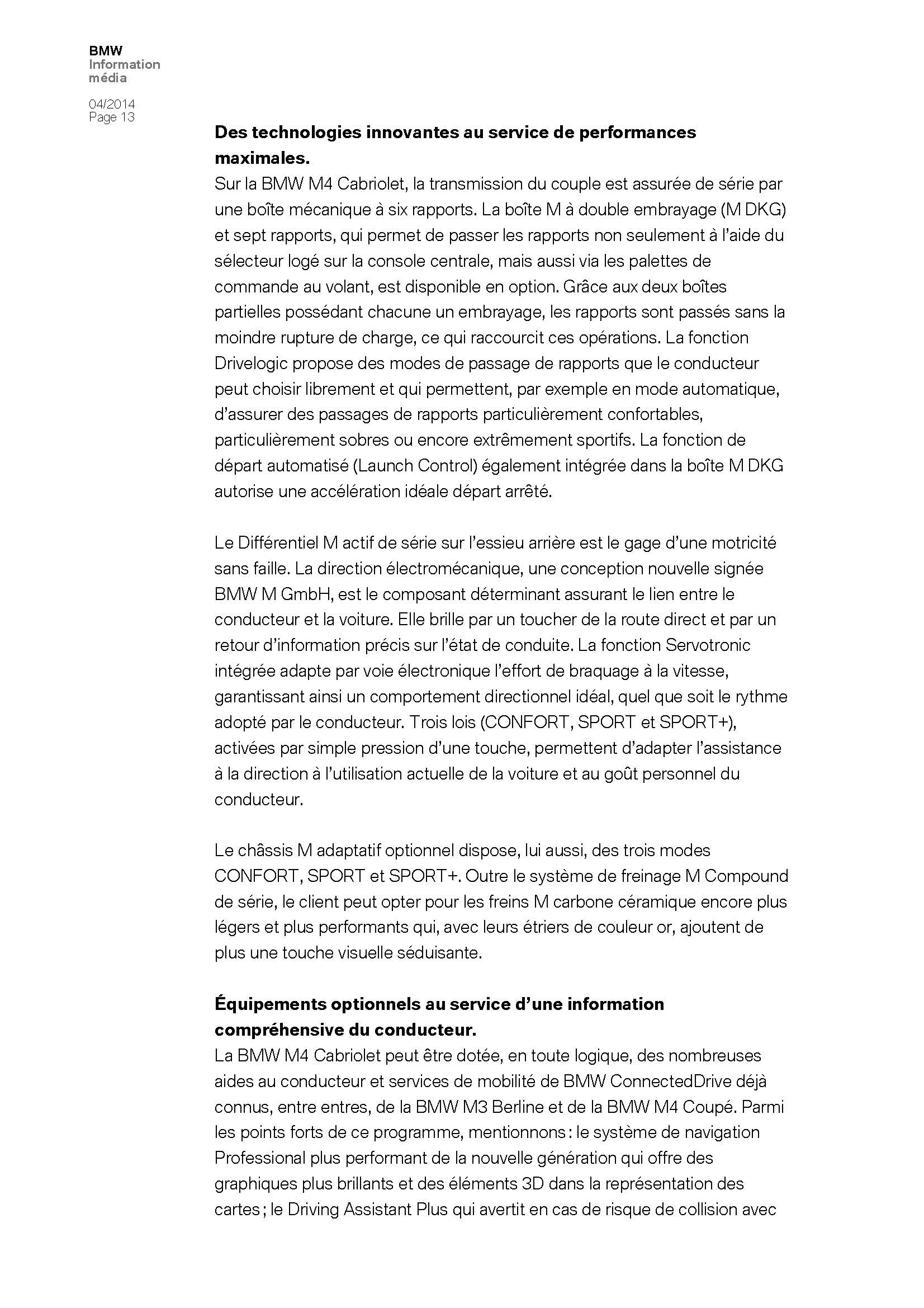 BMW
Information
média

04/2014
Page 13

**Des technologies innovantes au service de performances maximales.**
Sur la BMW M4 Cabriolet, la transmission du couple est assurée de série par une boîte mécanique à six rapports. La boîte M à double embrayage (M DKG) et sept rapports, qui permet de passer les rapports non seulement à l'aide du sélecteur logé sur la console centrale, mais aussi via les palettes de commande au volant, est disponible en option. Grâce aux deux boîtes partielles possédant chacune un embrayage, les rapports sont passés sans la moindre rupture de charge, ce qui raccourcit ces opérations. La fonction Drivelogic propose des modes de passage de rapports que le conducteur peut choisir librement et qui permettent, par exemple en mode automatique, d'assurer des passages de rapports particulièrement confortables, particulièrement sobres ou encore extrêmement sportifs. La fonction de départ automatisé (Launch Control) également intégrée dans la boîte M DKG autorise une accélération idéale départ arrêté.

Le Différentiel M actif de série sur l'essieu arrière est le gage d'une motricité sans faille. La direction électromécanique, une conception nouvelle signée BMW M GmbH, est le composant déterminant assurant le lien entre le conducteur et la voiture. Elle brille par un toucher de la route direct et par un retour d'information précis sur l'état de conduite. La fonction Servotronic intégrée adapte par voie électronique l'effort de braquage à la vitesse, garantissant ainsi un comportement directionnel idéal, quel que soit le rythme adopté par le conducteur. Trois lois (CONFORT, SPORT et SPORT+), activées par simple pression d'une touche, permettent d'adapter l'assistance à la direction à l'utilisation actuelle de la voiture et au goût personnel du conducteur.

Le châssis M adaptatif optionnel dispose, lui aussi, des trois modes CONFORT, SPORT et SPORT+. Outre le système de freinage M Compound de série, le client peut opter pour les freins M carbone céramique encore plus légers et plus performants qui, avec leurs étriers de couleur or, ajoutent de plus une touche visuelle séduisante.

**Équipements optionnels au service d'une information compréhensive du conducteur.**
La BMW M4 Cabriolet peut être dotée, en toute logique, des nombreuses aides au conducteur et services de mobilité de BMW ConnectedDrive déjà connus, entre entres, de la BMW M3 Berline et de la BMW M4 Coupé. Parmi les points forts de ce programme, mentionnons : le système de navigation Professional plus performant de la nouvelle génération qui offre des graphiques plus brillants et des éléments 3D dans la représentation des cartes ; le Driving Assistant Plus qui avertit en cas de risque de collision avec